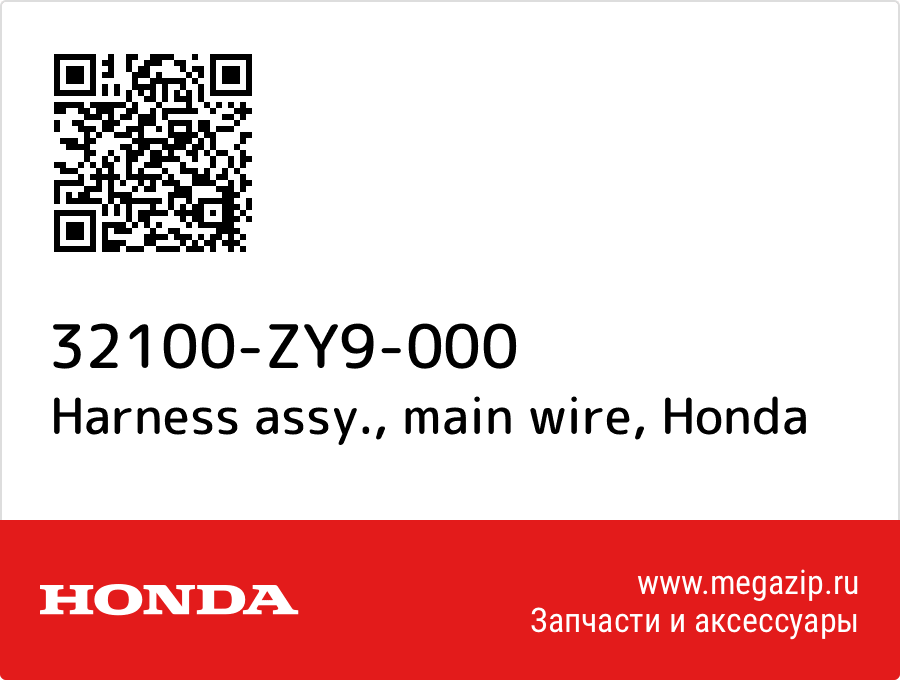 32100-ZY9-000
Harness assy., main wire, Honda

HONDA

www.megazip.ru
Запчасти и аксессуары